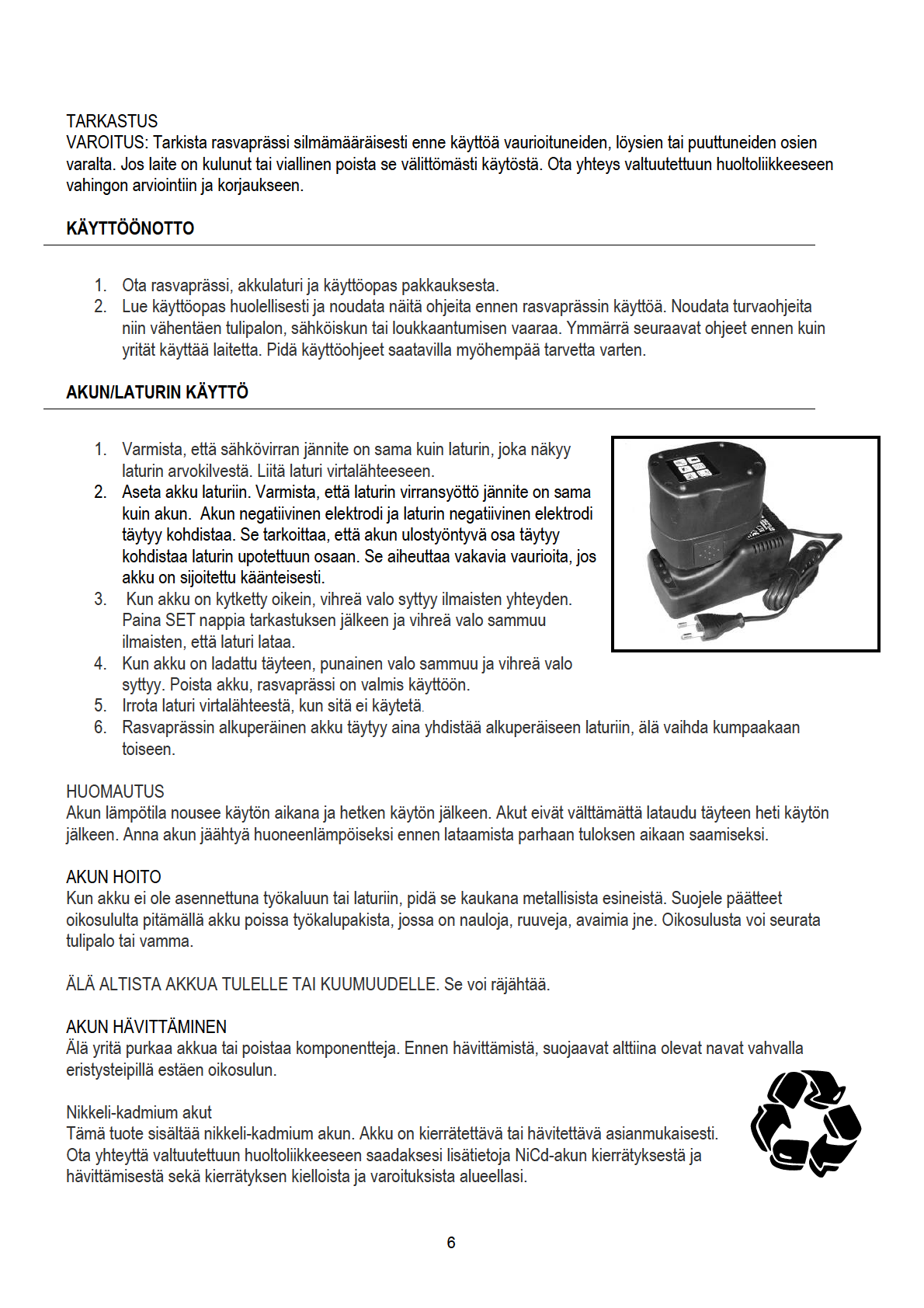 TARKASTUS
VAROITUS: Tarkista rasvaprässi silmämääräisesti enne käyttöä vaurioituneiden, löysien tai puuttuneiden osien varalta. Jos laite on kulunut tai viallinen poista se välittömästi käytöstä. Ota yhteys valtuutettuun huoltoliikkeeseen vahingon arviointiin ja korjaukseen.

KÄYTTÖÖNOTTO

1. Ota rasvaprässi, akkulaturi ja käyttöopas pakkauksesta.
2. Lue käyttöopas huolellisesti ja noudata näitä ohjeita ennen rasvaprässin käyttöä. Noudata turvaohjeita niin vähentäen tulipalon, sähköiskun tai loukkaantumisen vaaraa. Ymmärrä seuraavat ohjeet ennen kuin yrität käyttää laitetta. Pidä käyttöohjeet saatavilla myöhempää tarvetta varten.

AKUN/LATURIN KÄYTTÖ

1. Varmista, että sähkövirran jännite on sama kuin laturin, joka näkyy laturin arvokilvestä. Liitä laturi virtalähteeseen.
2. Aseta akku laturiin. Varmista, että laturin virransyöttö jännite on sama kuin akun. Akun negatiivinen elektrodi ja laturin negatiivinen elektrodi täytyy kohdistaa. Se tarkoittaa, että akun ulostyöntyvä osa täytyy kohdistaa laturin upotettuun osaan. Se aiheuttaa vakavia vaurioita, jos akku on sijoitettu käänteisesti.
3. Kun akku on kytketty oikein, vihreä valo syttyy ilmaisten yhteyden. Paina SET nappia tarkastuksen jälkeen ja vihreä valo sammuu ilmaisten, että laturi lataa.
4. Kun akku on ladattu täyteen, punainen valo sammuu ja vihreä valo syttyy. Poista akku, rasvaprässi on valmis käyttöön.
5. Irrota laturi virtalähteestä, kun sitä ei käytetä.
6. Rasvaprässin alkuperäinen akku täytyy aina yhdistää alkuperäiseen laturiin, älä vaihda kumpaakaan toiseen.

HUOMAUTUS
Akun lämpötila nousee käytön aikana ja hetken käytön jälkeen. Akut eivät välttämättä lataudu täyteen heti käytön jälkeen. Anna akun jäähtyä huoneenlämpöiseksi ennen lataamista parhaan tuloksen aikaan saamiseksi.

AKUN HOITO
Kun akku ei ole asennettuna työkaluun tai laturiin, pidä se kaukana metallisista esineistä. Suojele päätteet oikosululta pitämällä akku poissa työkalupakista, jossa on nauloja, ruuveja, avaimia jne. Oikosulusta voi seurata tulipalo tai vamma.

ÄLÄ ALTISTA AKKUA TULELLE TAI KUUMUUDELLE. Se voi räjähtää.

AKUN HÄVITTÄMINEN
Älä yritä purkaa akkua tai poistaa komponentteja. Ennen hävittämistä, suojaavat alttiina olevat navat vahvalla eristysteipillä estäen oikosulun.

Nikkeli-kadmium akut
Tämä tuote sisältää nikkeli-kadmium akun. Akku on kierrätettävä tai hävitettävä asianmukaisesti. Ota yhteyttä valtuutettuun huoltoliikkeeseen saadaksesi lisätietoja NiCd-akun kierrätyksestä ja hävittämisestä sekä kierrätyksen kielloista ja varoituksista alueellasi.

6